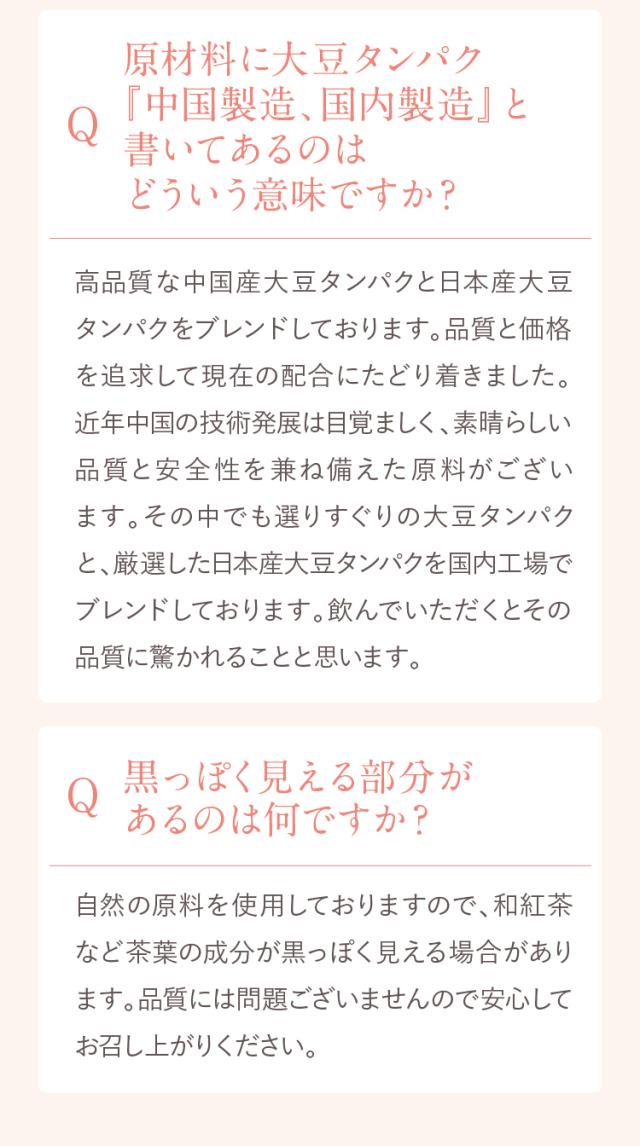 Q

原材料に大豆タンパク
『中国製造、国内製造』と
書いてあるのは
どういう意味ですか？

高品質な中国産大豆タンパクと日本産大豆タンパクをブレンドしております。品質と価格を追求して現在の配合にたどり着きました。近年中国の技術発展は目覚ましく、素晴らしい品質と安全性を兼ね備えた原料がございます。その中でも選りすぐりの大豆タンパクと、厳選した日本産大豆タンパクを国内工場でブレンドしております。飲んでいただくとその品質に驚かれることと思います。

Q

黒っぽく見える部分が
あるのは何ですか？

自然の原料を使用しておりますので、和紅茶など茶葉の成分が黒っぽく見える場合があります。品質には問題ございませんので安心してお召し上がりください。